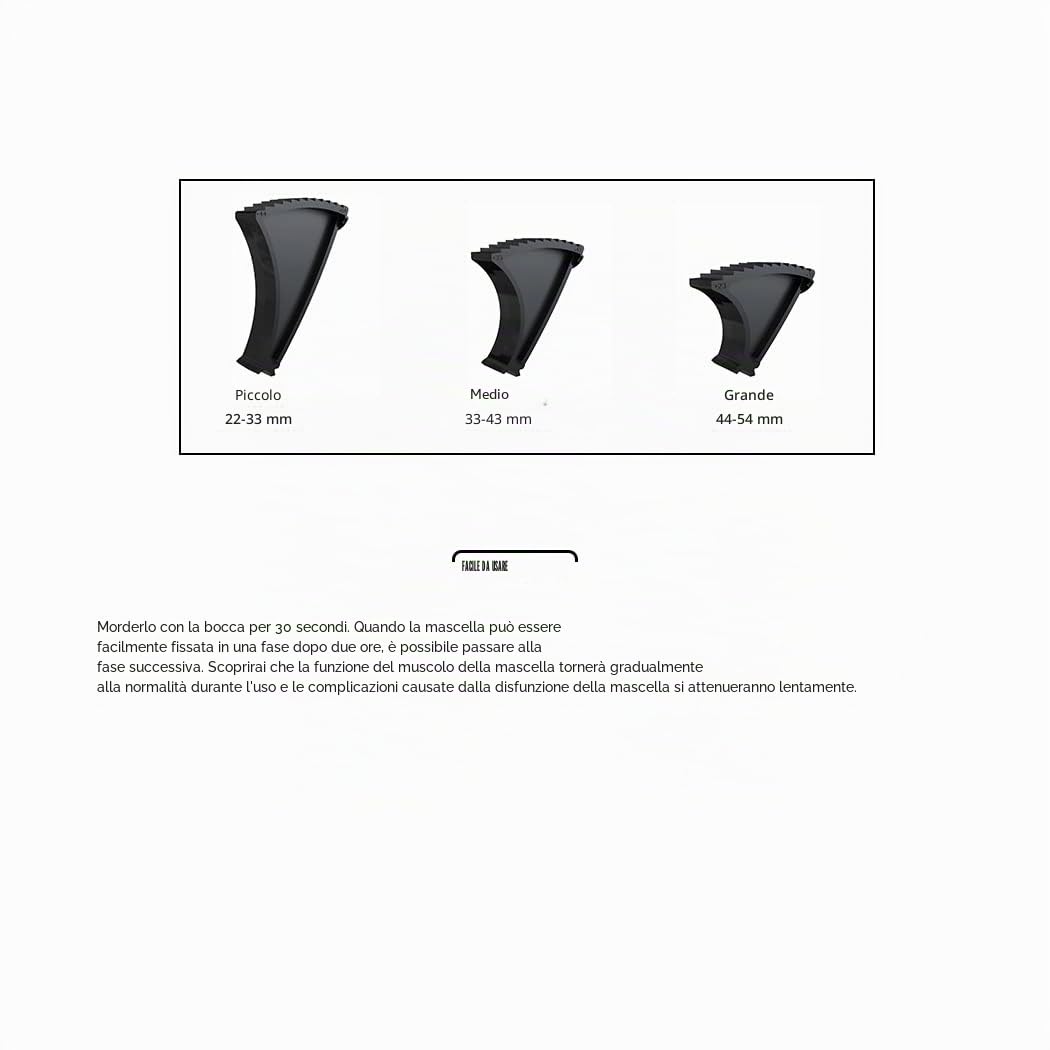 Piccolo
22-33 mm

Medio
33-43 mm

Grande
44-54 mm

FACILE DA USARE

Morderlo con la bocca per 30 secondi. Quando la mascella può essere facilmente fissata in una fase dopo due ore, è possibile passare alla fase successiva. Scoprirai che la funzione del muscolo della mascella tornerà gradualmente alla normalità durante l'uso e le complicazioni causate dalla disfunzione della mascella si attenueranno lentamente.